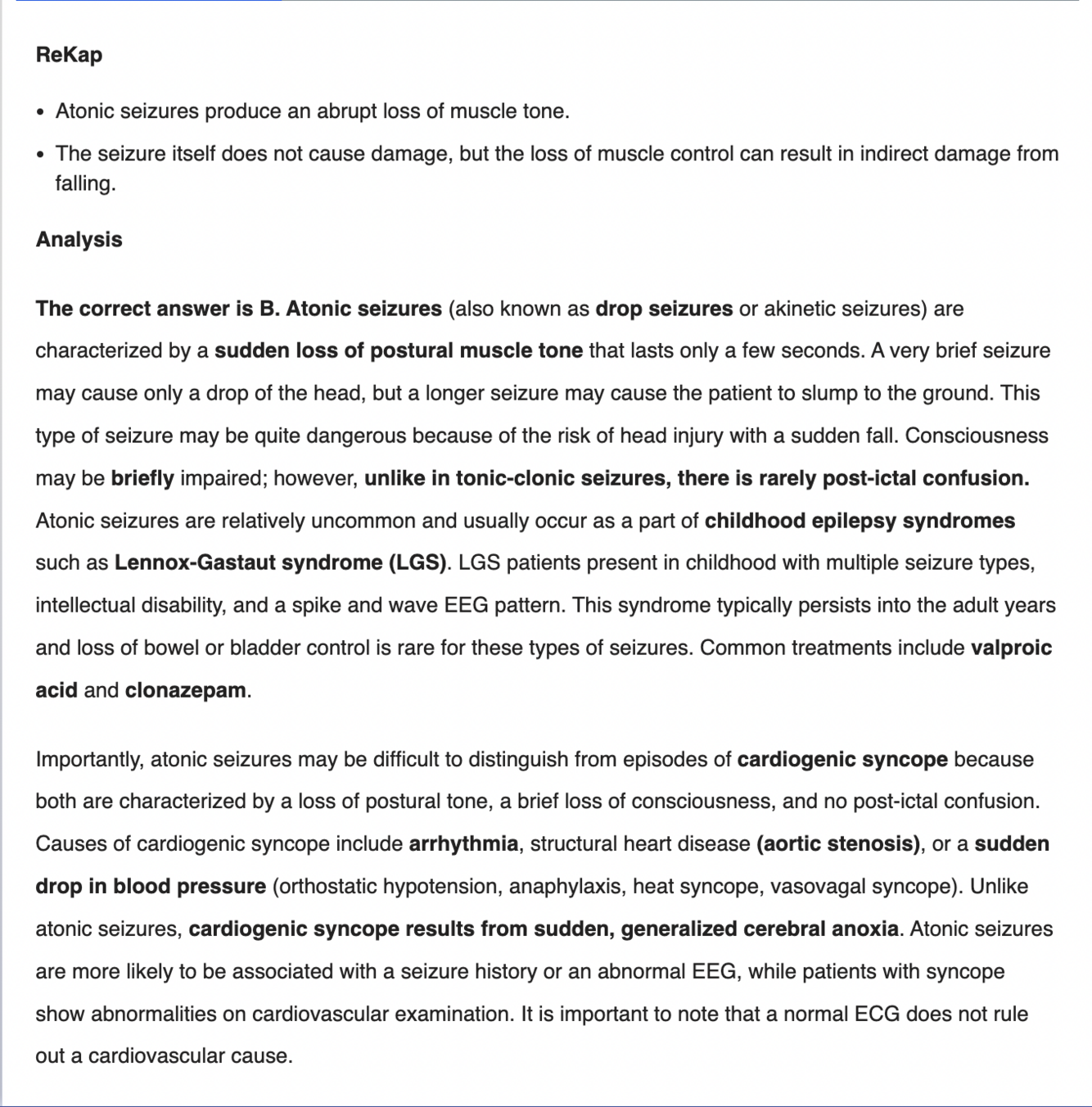 ReKap

• Atonic seizures produce an abrupt loss of muscle tone.
• The seizure itself does not cause damage, but the loss of muscle control can result in indirect damage from falling.

Analysis

The correct answer is B. Atonic seizures (also known as drop seizures or akinetic seizures) are characterized by a sudden loss of postural muscle tone that lasts only a few seconds. A very brief seizure may cause only a drop of the head, but a longer seizure may cause the patient to slump to the ground. This type of seizure may be quite dangerous because of the risk of head injury with a sudden fall. Consciousness may be briefly impaired; however, unlike in tonic-clonic seizures, there is rarely post-ictal confusion. Atonic seizures are relatively uncommon and usually occur as a part of childhood epilepsy syndromes such as Lennox-Gastaut syndrome (LGS). LGS patients present in childhood with multiple seizure types, intellectual disability, and a spike and wave EEG pattern. This syndrome typically persists into the adult years and loss of bowel or bladder control is rare for these types of seizures. Common treatments include valproic acid and clonazepam.

Importantly, atonic seizures may be difficult to distinguish from episodes of cardiogenic syncope because both are characterized by a loss of postural tone, a brief loss of consciousness, and no post-ictal confusion. Causes of cardiogenic syncope include arrhythmia, structural heart disease (aortic stenosis), or a sudden drop in blood pressure (orthostatic hypotension, anaphylaxis, heat syncope, vasovagal syncope). Unlike atonic seizures, cardiogenic syncope results from sudden, generalized cerebral anoxia. Atonic seizures are more likely to be associated with a seizure history or an abnormal EEG, while patients with syncope show abnormalities on cardiovascular examination. It is important to note that a normal ECG does not rule out a cardiovascular cause.